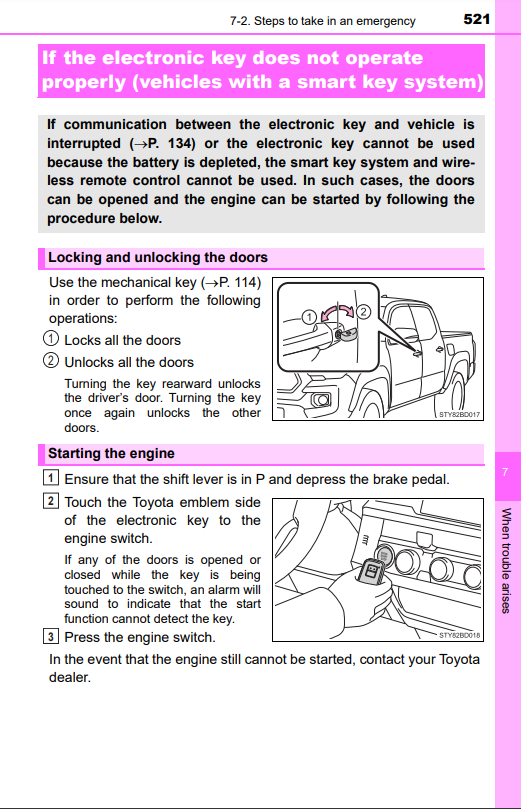 7-2. Steps to take in an emergency 521

If the electronic key does not operate properly (vehicles with a smart key system)

If communication between the electronic key and vehicle is interrupted (→P. 134) or the electronic key cannot be used because the battery is depleted, the smart key system and wireless remote control cannot be used. In such cases, the doors can be opened and the engine can be started by following the procedure below.

Locking and unlocking the doors

Use the mechanical key (→P. 114) in order to perform the following operations:

① Locks all the doors

② Unlocks all the doors

Turning the key rearward unlocks the driver's door. Turning the key once again unlocks the other doors.

①
②
STY82BD017

Starting the engine

1 Ensure that the shift lever is in P and depress the brake pedal.

2 Touch the Toyota emblem side of the electronic key to the engine switch.

If any of the doors is opened or closed while the key is being touched to the switch, an alarm will sound to indicate that the start function cannot detect the key.

3 Press the engine switch.

STY82BD018

In the event that the engine still cannot be started, contact your Toyota dealer.

7

When trouble arises